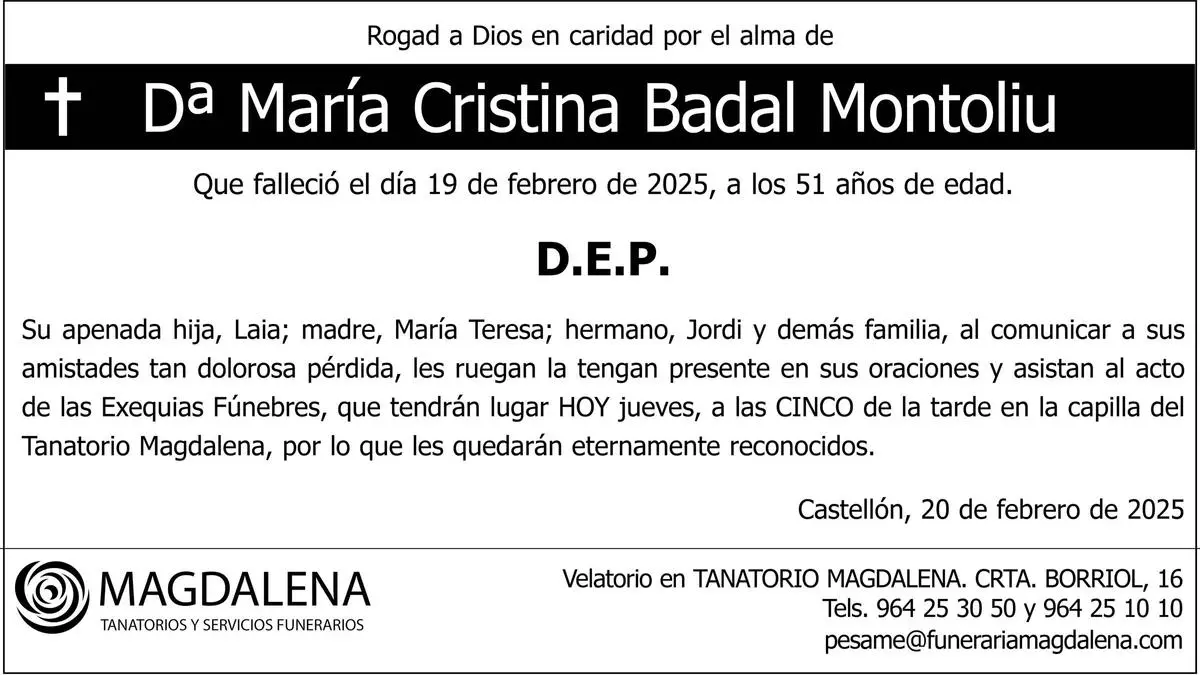 Rogad a Dios en caridad por el alma de

✝ Dª María Cristina Badal Montoliu

Que falleció el día 19 de febrero de 2025, a los 51 años de edad.

D.E.P.

Su apenada hija, Laia; madre, María Teresa; hermano, Jordi y demás familia, al comunicar a sus amistades tan dolorosa pérdida, les ruegan la tengan presente en sus oraciones y asistan al acto de las Exequias Fúnebres, que tendrán lugar HOY jueves, a las CINCO de la tarde en la capilla del Tanatorio Magdalena, por lo que les quedarán eternamente reconocidos.

Castellón, 20 de febrero de 2025

MAGDALENA
TANATORIOS Y SERVICIOS FUNERARIOS

Velatorio en TANATORIO MAGDALENA. CRTA. BORRIOL, 16
Tels. 964 25 30 50 y 964 25 10 10
pesame@funerariamagdalena.com